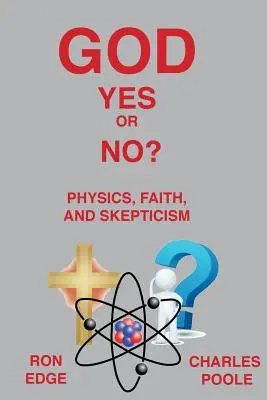 GOD

YES

OR

NO?

PHYSICS, FAITH, AND SKEPTICISM

RON EDGE

CHARLES POOLE